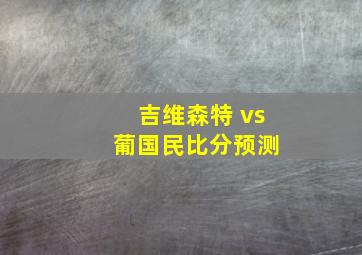 吉维森特 vs
葡国民比分预测